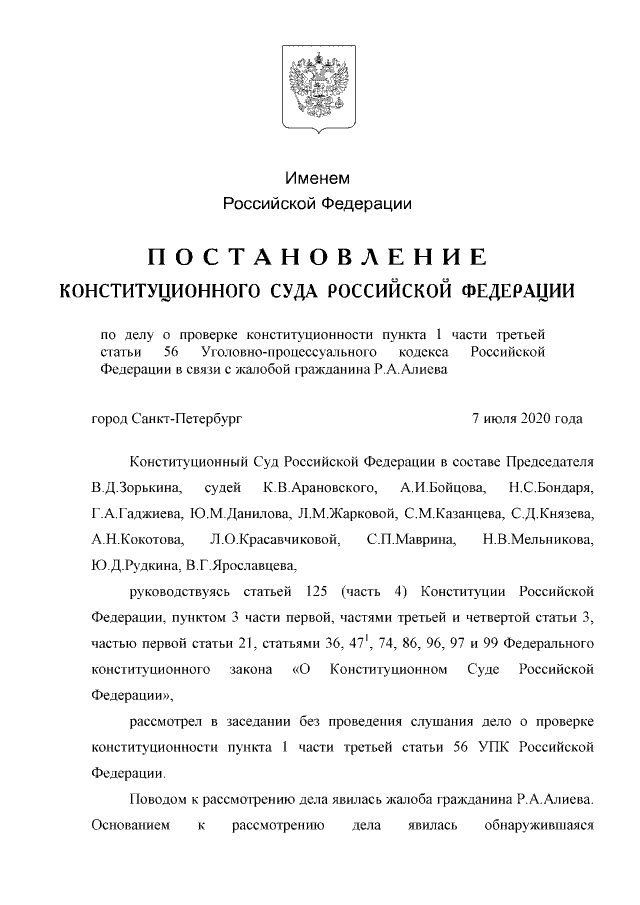 Именем
Российской Федерации

ПОСТАНОВЛЕНИЕ
КОНСТИТУЦИОННОГО СУДА РОССИЙСКОЙ ФЕДЕРАЦИИ

по делу о проверке конституционности пункта 1 части третьей статьи 56 Уголовно-процессуального кодекса Российской Федерации в связи с жалобой гражданина Р.А.Алиева

город Санкт-Петербург 7 июля 2020 года

Конституционный Суд Российской Федерации в составе Председателя В.Д.Зорькина, судей К.В.Арановского, А.И.Бойцова, Н.С.Бондаря, Г.А.Гаджиева, Ю.М.Данилова, Л.М.Жарковой, С.М.Казанцева, С.Д.Князева, А.Н.Кокотова, Л.О.Красавчиковой, С.П.Маврина, Н.В.Мельникова, Ю.Д.Рудкина, В.Г.Ярославцева,

руководствуясь статьей 125 (часть 4) Конституции Российской Федерации, пунктом 3 части первой, частями третьей и четвертой статьи 3, частью первой статьи 21, статьями 36, $47^1$, 74, 86, 96, 97 и 99 Федерального конституционного закона «О Конституционном Суде Российской Федерации»,

рассмотрел в заседании без проведения слушания дело о проверке конституционности пункта 1 части третьей статьи 56 УПК Российской Федерации.

Поводом к рассмотрению дела явилась жалоба гражданина Р.А.Алиева. Основанием к рассмотрению дела явилась обнаружившаяся